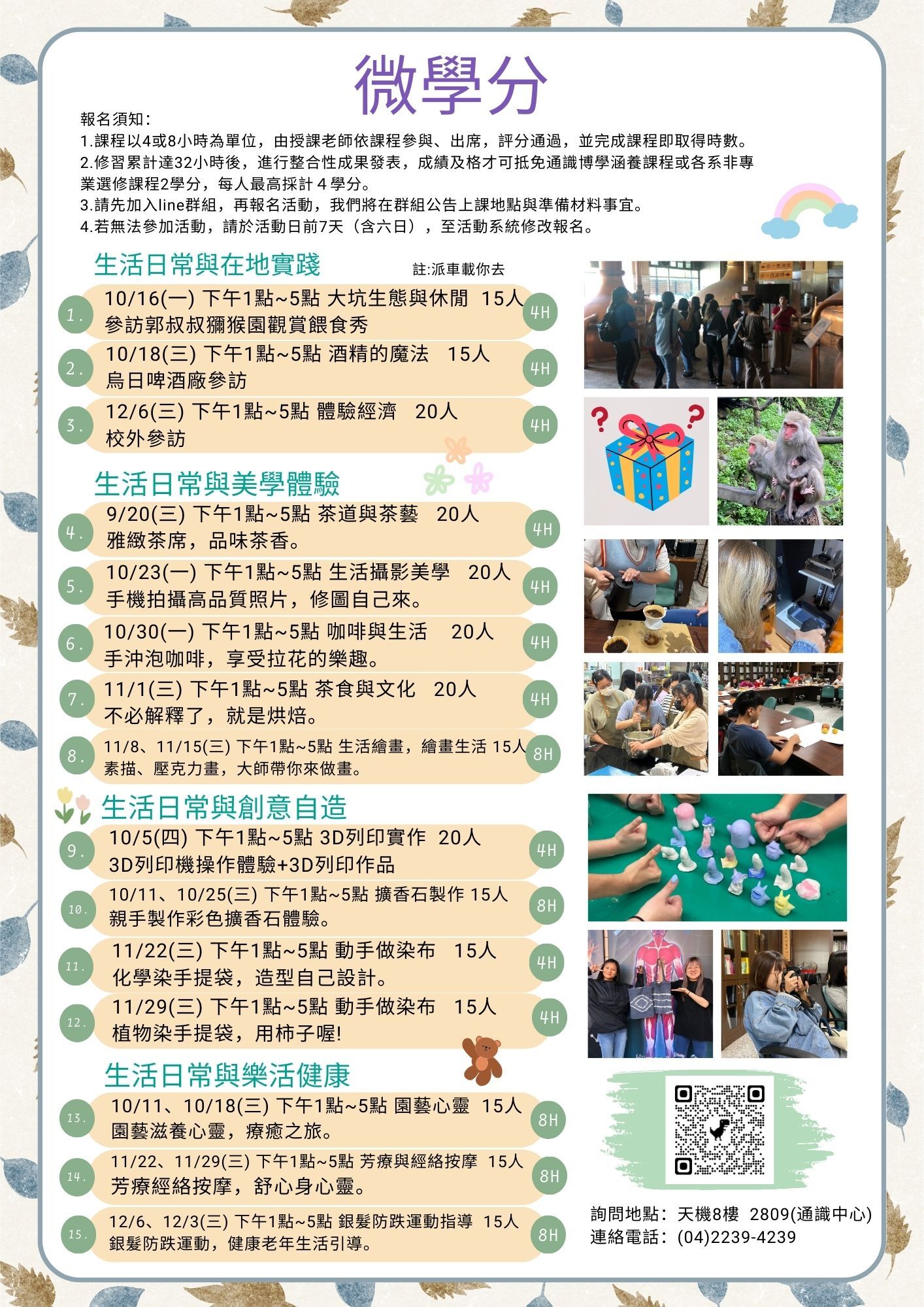 微學分

報名須知：
1.課程以4或8小時為單位，由授課老師依課程參與、出席，評分通過，並完成課程即取得時數。
2.修習累計達32小時後，進行整合性成果發表，成績及格才可抵免通識博學涵養課程或各系非專業選修課程2學分，每人最高採計４學分。
3.請先加入line群組，再報名活動，我們將在群組公告上課地點與準備材料事宜。
4.若無法參加活動，請於活動日前7天（含六日），至活動系統修改報名。

生活日常與在地實踐
註:派車載你去

1. 10/16(一) 下午1點~5點 大坑生態與休閒 15人
參訪郭叔叔獼猴園觀賞餵食秀 4H

2. 10/18(三) 下午1點~5點 酒精的魔法 15人
烏日啤酒廠參訪 4H

3. 12/6(三) 下午1點~5點 體驗經濟 20人
校外參訪 4H

生活日常與美學體驗

4. 9/20(三) 下午1點~5點 茶道與茶藝 20人
雅緻茶席，品味茶香。 4H

5. 10/23(一) 下午1點~5點 生活攝影美學 20人
手機拍攝高品質照片，修圖自己來。 4H

6. 10/30(一) 下午1點~5點 咖啡與生活 20人
手沖泡咖啡，享受拉花的樂趣。 4H

7. 11/1(三) 下午1點~5點 茶食與文化 20人
不必解釋了，就是烘焙。 4H

8. 11/8、11/15(三) 下午1點~5點 生活繪畫，繪畫生活 15人
素描、壓克力畫，大師帶你來做畫。 8H

生活日常與創意自造

9. 10/5(四) 下午1點~5點 3D列印實作 20人
3D列印機操作體驗+3D列印作品 4H

10. 10/11、10/25(三) 下午1點~5點 擴香石製作 15人
親手製作彩色擴香石體驗。 8H

11. 11/22(三) 下午1點~5點 動手做染布 15人
化學染手提袋，造型自己設計。 4H

12. 11/29(三) 下午1點~5點 動手做染布 15人
植物染手提袋，用柿子喔! 4H

生活日常與樂活健康

13. 10/11、10/18(三) 下午1點~5點 園藝心靈 15人
園藝滋養心靈，療癒之旅。 8H

14. 11/22、11/29(三) 下午1點~5點 芳療與經絡按摩 15人
芳療經絡按摩，舒心身心靈。 8H

15. 12/6、12/3(三) 下午1點~5點 銀髮防跌運動指導 15人
銀髮防跌運動，健康老年生活引導。 8H

詢問地點：天機8樓 2809(通識中心)
連絡電話：(04)2239-4239